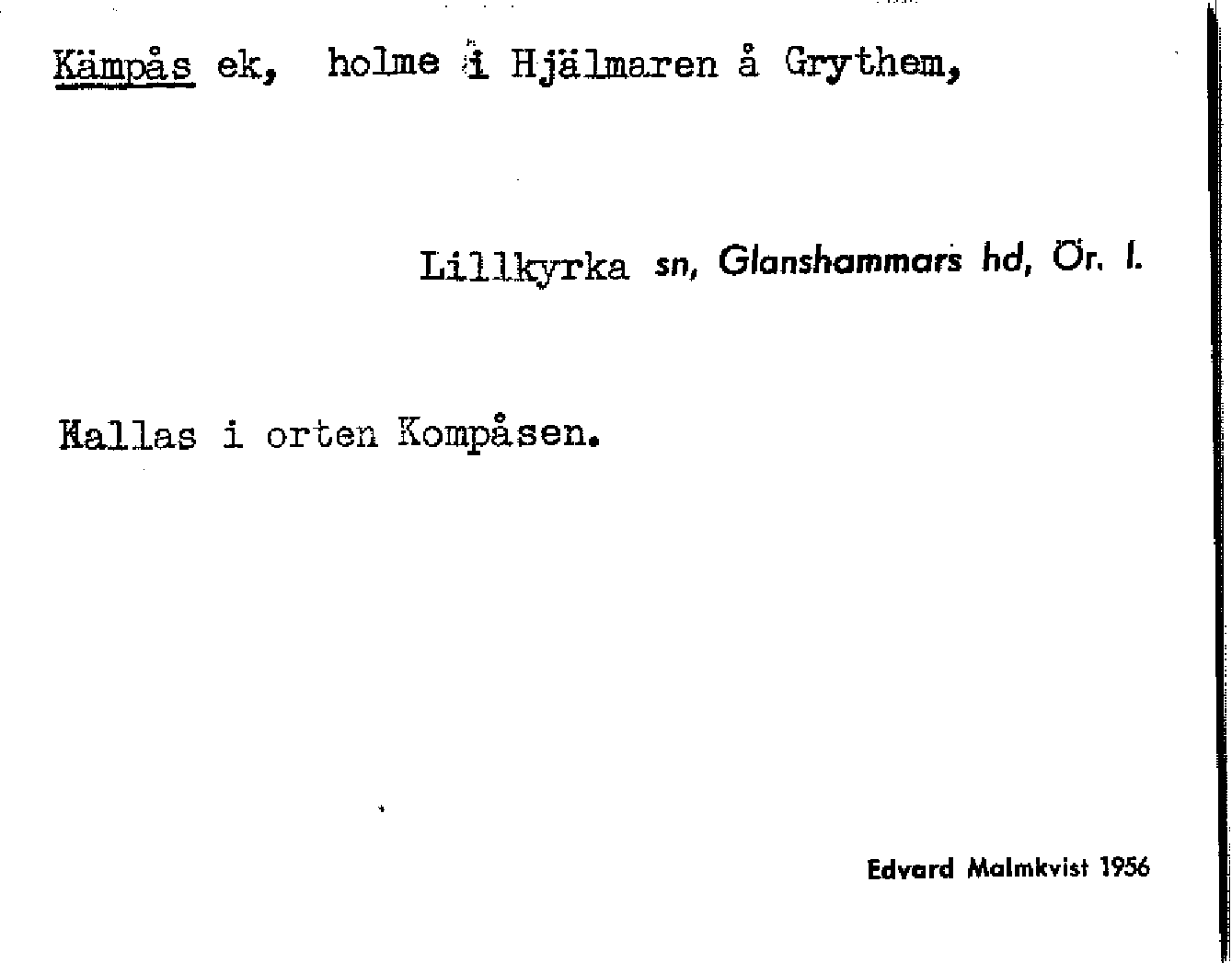 Kämpås ek, holme i Hjälmaren å Grythem,

Lillkyrka sn, Glanshammars hd, Ör. l.

Kallas i orten Kompåsen.

Edvard Malmkvist 1956